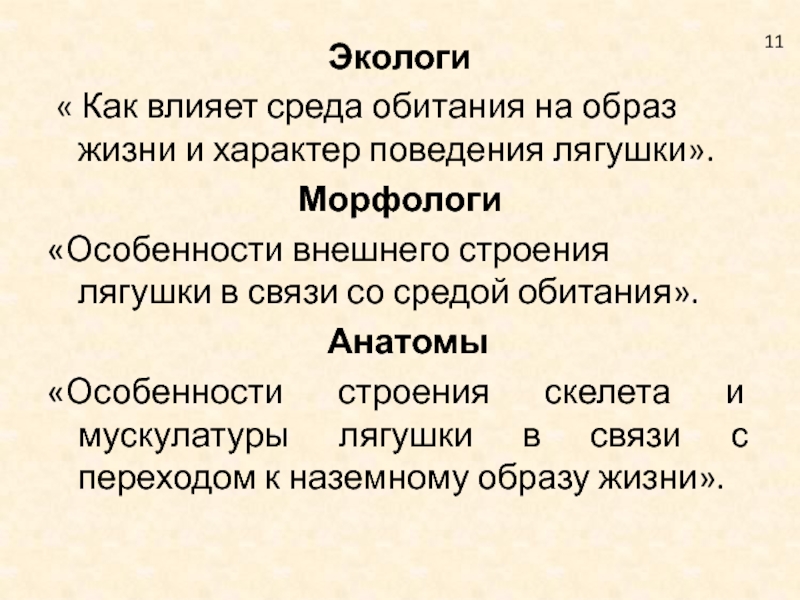 11

Экологи

« Как влияет среда обитания на образ жизни и характер поведения лягушки».

Морфологи

«Особенности внешнего строения лягушки в связи со средой обитания».

Анатомы

«Особенности строения скелета и мускулатуры лягушки в связи с переходом к наземному образу жизни».